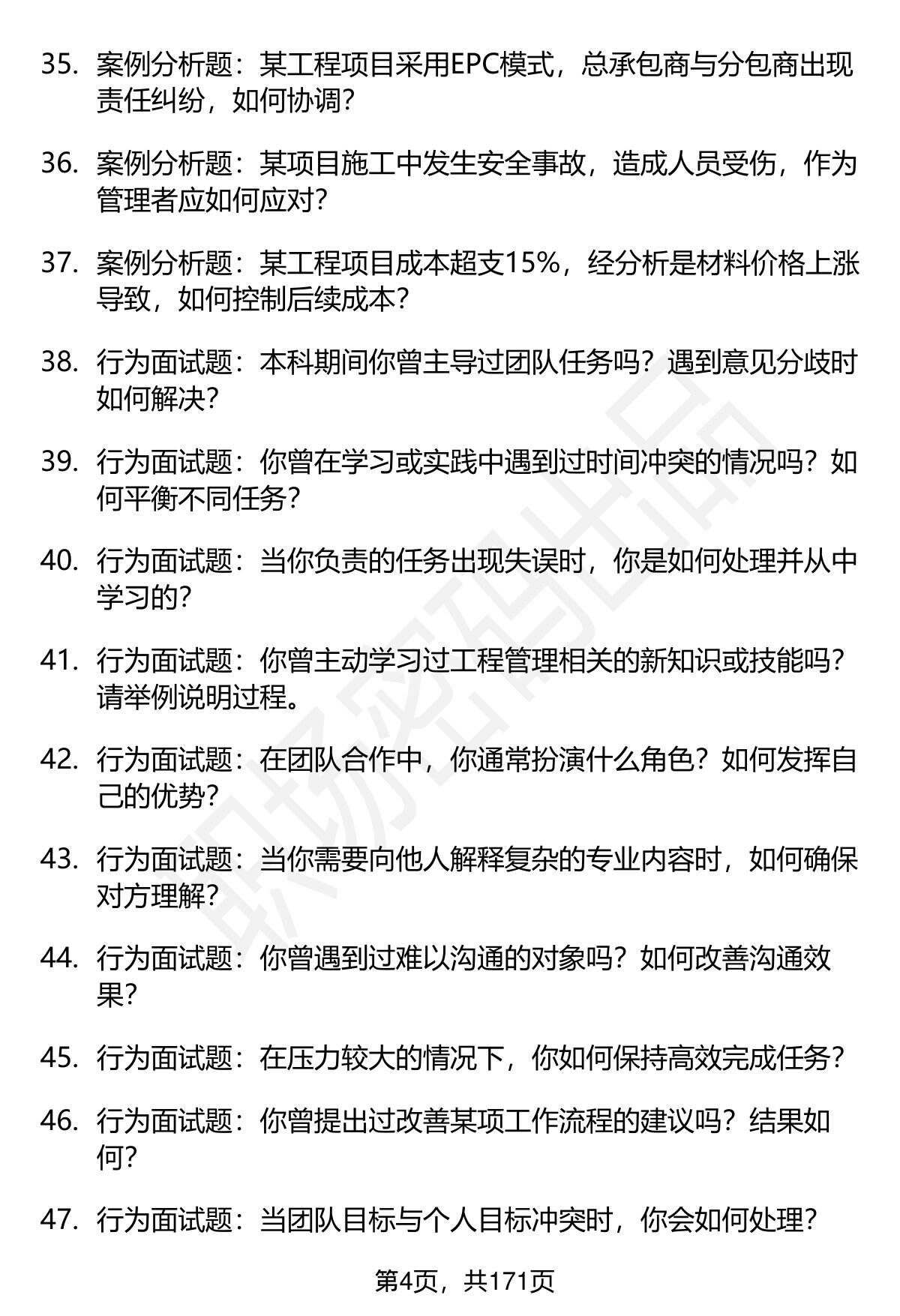 35. 案例分析题：某工程项目采用EPC模式，总承包商与分包商出现责任纠纷，如何协调？

36. 案例分析题：某项目施工中发生安全事故，造成人员受伤，作为管理者应如何应对？

37. 案例分析题：某工程项目成本超支15%，经分析是材料价格上涨导致，如何控制后续成本？

38. 行为面试题：本科期间你曾主导过团队任务吗？遇到意见分歧时如何解决？

39. 行为面试题：你曾在学习或实践中遇到过时间冲突的情况吗？如何平衡不同任务？

40. 行为面试题：当你负责的任务出现失误时，你是如何处理并从中学习的？

41. 行为面试题：你曾主动学习过工程管理相关的新知识或技能吗？请举例说明过程。

42. 行为面试题：在团队合作中，你通常扮演什么角色？如何发挥自己的优势？

43. 行为面试题：当你需要向他人解释复杂的专业内容时，如何确保对方理解？

44. 行为面试题：你曾遇到过难以沟通的对象吗？如何改善沟通效果？

45. 行为面试题：在压力较大的情况下，你如何保持高效完成任务？

46. 行为面试题：你曾提出过改善某项工作流程的建议吗？结果如何？

47. 行为面试题：当团队目标与个人目标冲突时，你会如何处理？

职场密码出品

第4页，共171页